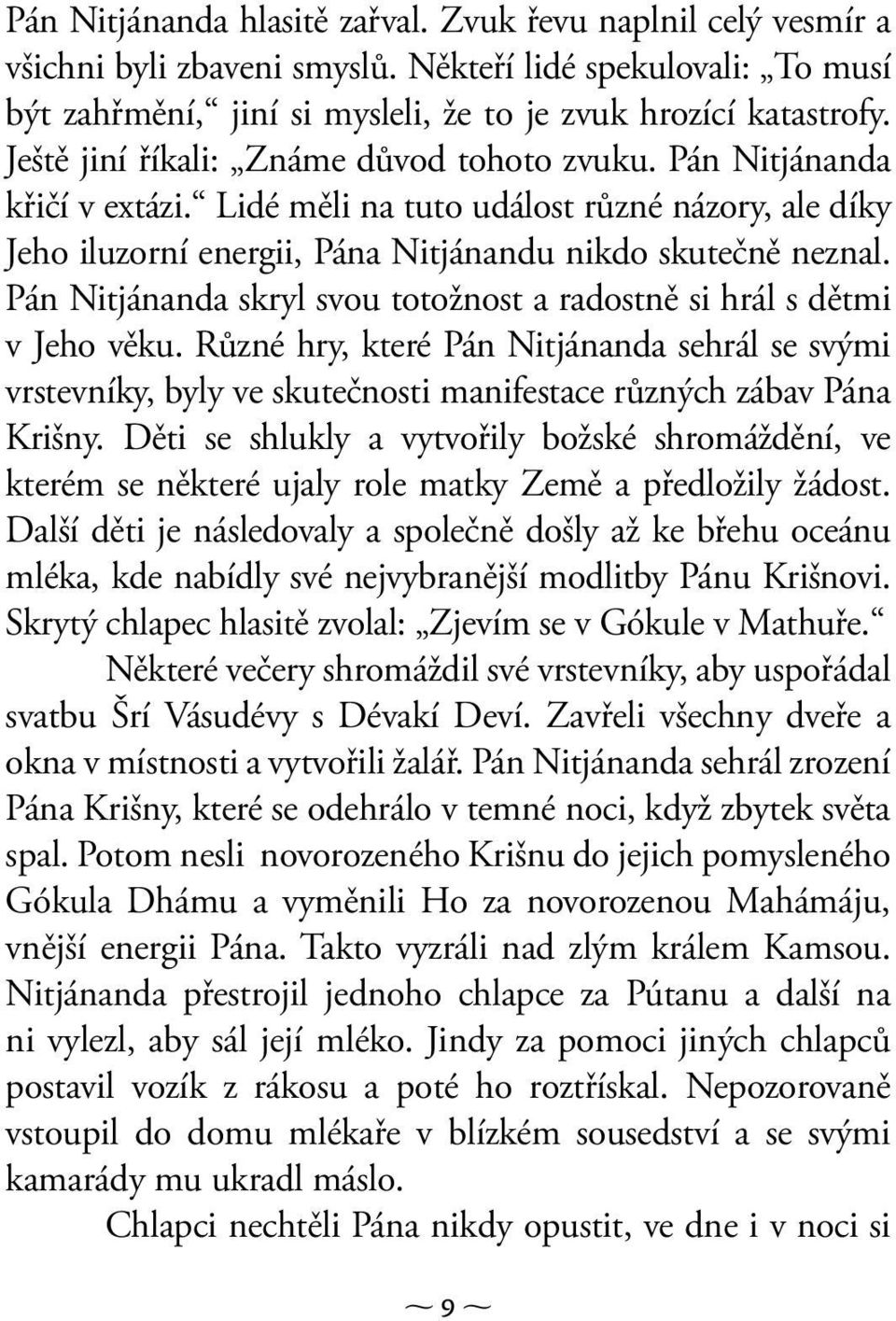 Pán Nitjánanda hlasitě zařval. Zvuk řevu naplnil celý vesmír a všichni byli zbaveni smyslů. Někteří lidé spekulovali: „To musí být zahřmění,“ jiní si mysleli, že to je zvuk hrozící katastrofy. Ještě jiní říkali: „Známe důvod tohoto zvuku. Pán Nitjánanda křičí v extázi.“ Lidé měli na tuto událost různé názory, ale díky Jeho iluzorní energii, Pána Nitjánandu nikdo skutečně neznal. Pán Nitjánanda skryl svou totožnost a radostně si hrál s dětmi v Jeho věku. Různé hry, které Pán Nitjánanda sehrál se svými vrstevníky, byly ve skutečnosti manifestace různých zábav Pána Krišny. Děti se shlukly a vytvořily božské shromáždění, ve kterém se některé ujaly role matky Země a předložily žádost. Další děti je následovaly a společně došly až ke břehu oceánu mléka, kde nabídly své nejvybranější modlitby Pánu Krišnovi. Skrytý chlapec hlasitě zvolal: „Zjevím se v Gókule v Mathuře.“

Některé večery shromáždil své vrstevníky, aby uspořádal svatbu Šrí Vásudévy s Dévakí Deví. Zavřeli všechny dveře a okna v místnosti a vytvořili žalář. Pán Nitjánanda sehrál zrození Pána Krišny, které se odehrálo v temné noci, když zbytek světa spal. Potom nesli novorozeného Krišnu do jejich pomysleného Gókula Dhámu a vyměnili Ho za novorozenou Mahámáju, vnější energii Pána. Takto vyzráli nad zlým králem Kamsou. Nitjánanda přestrojil jednoho chlapce za Pútanu a další na ni vylezl, aby sál její mléko. Jindy za pomoci jiných chlapců postavil vozík z rákosu a poté ho roztřískal. Nepozorovaně vstoupil do domu mlékaře v blízkém sousedství a se svými kamarády mu ukradl máslo.

Chlapci nechtěli Pána nikdy opustit, ve dne i v noci si

~ 9 ~